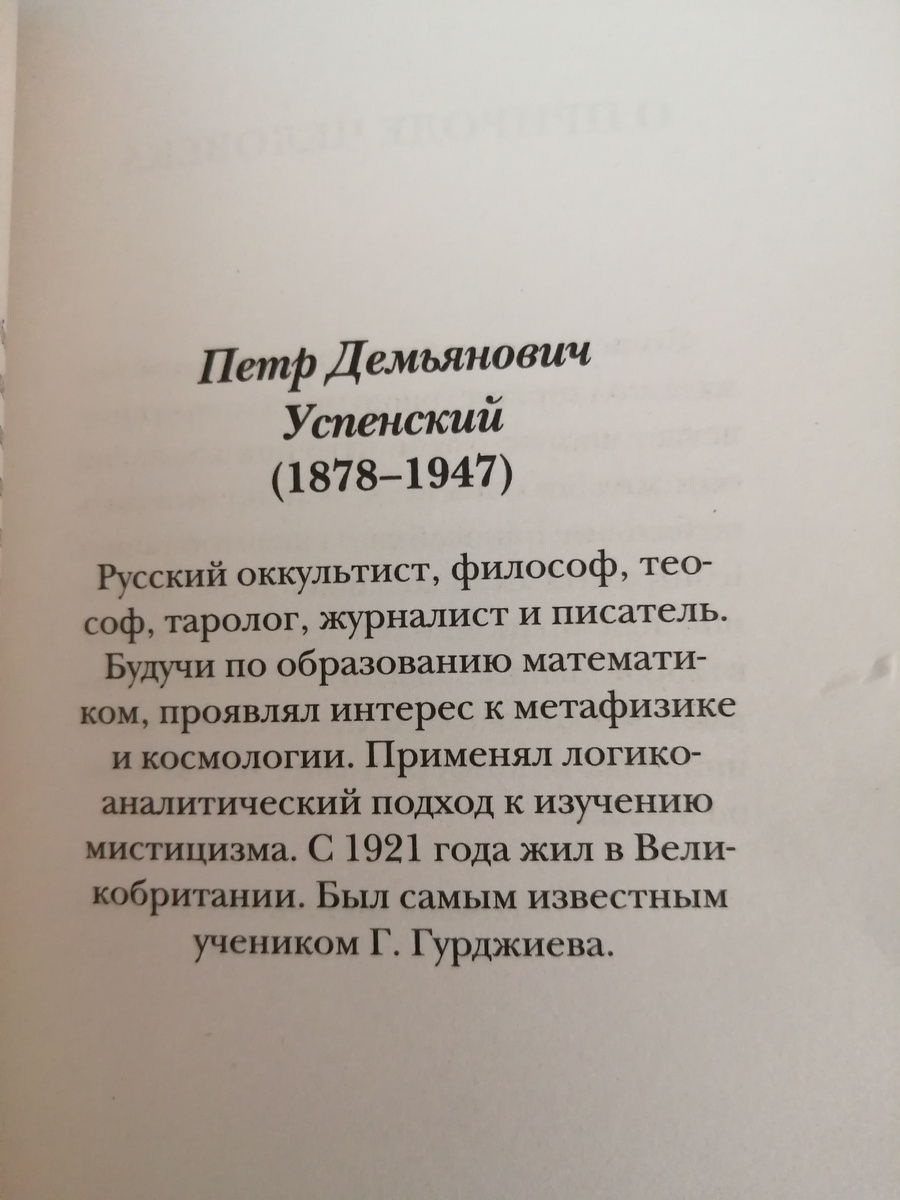 Петр Демьянович Успенский (1878–1947)

Русский оккультист, философ, теософ, таролог, журналист и писатель. Будучи по образованию математиком, проявлял интерес к метафизике и космологии. Применял логико-аналитический подход к изучению мистицизма. С 1921 года жил в Великобритании. Был самым известным учеником Г. Гурджиева.